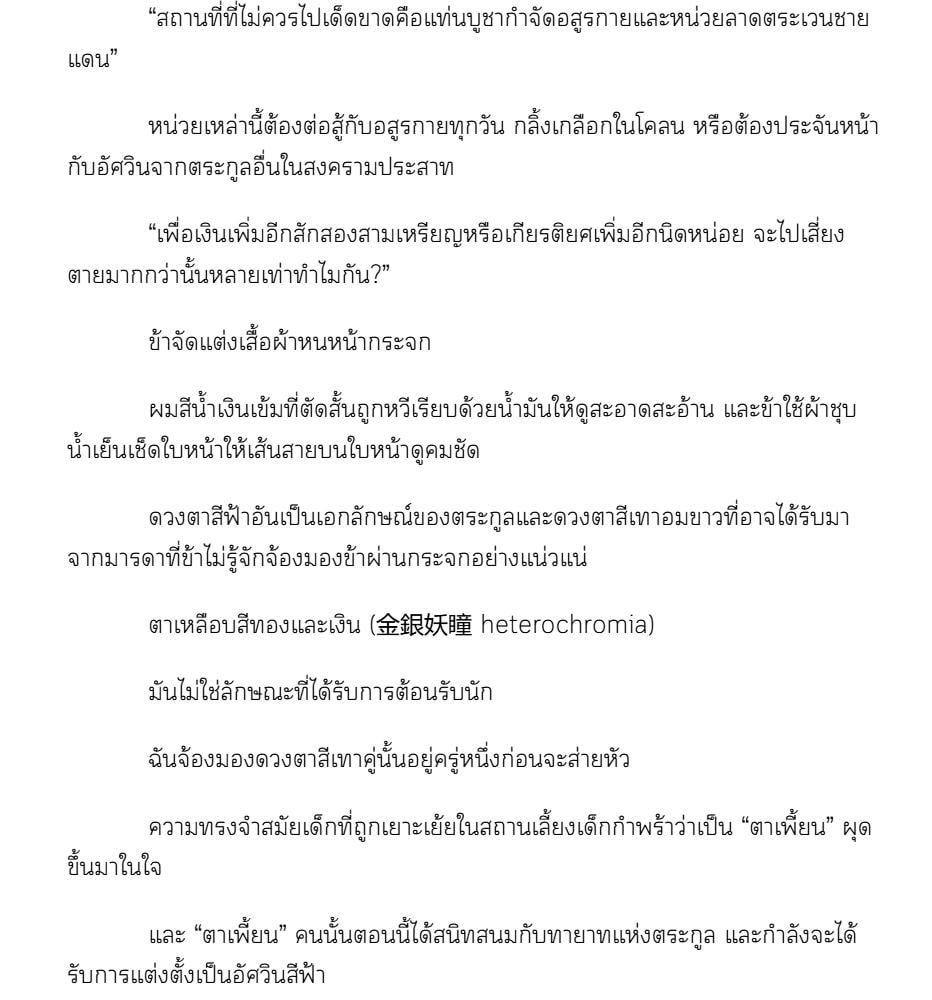 “สถานที่ที่ไม่ควรไปเด็ดขาดคือแท่นบูชากำจัดอสูรกายและหน่วยลาดตระเวนชายแดน”

หน่วยเหล่านี้ต้องต่อสู้กับอสูรกายทุกวัน กลิ้งเกลือกในโคลน หรือต้องประจันหน้ากับอัศวินจากตระกูลอื่นในสงครามประสาท

“เพื่อเงินเพิ่มอีกสักสองสามเหรียญหรือเกียรติยศเพิ่มอีกนิดหน่อย จะไปเสี่ยงตายมากกว่านั้นหลายเท่าทำไมกัน?”

ข้าจัดแต่งเสื้อผ้าหนหน้ากระจก

ผมสีน้ำเงินเข้มที่ตัดสั้นถูกหวีเรียบด้วยน้ำมันให้ดูสะอาดสะอ้าน และข้าใช้ผ้าชุบน้ำเย็นเช็ดใบหน้าให้เส้นสายบนใบหน้าดูคมชัด

ดวงตาสีฟ้าอันเป็นเอกลักษณ์ของตระกูลและดวงตาสีเทาอมขาวที่อาจได้รับมาจากมารดาที่ข้าไม่รู้จักจ้องมองข้าผ่านกระจกอย่างแน่วแน่

ตาเหลือบสีทองและเงิน (金銀妖瞳 heterochromia)

มันไม่ใช่ลักษณะที่ได้รับการต้อนรับนัก

ฉันจ้องมองดวงตาสีเทาคู่นั้นอยู่ครู่หนึ่งก่อนจะส่ายหัว

ความทรงจำสมัยเด็กที่ถูกเยาะเย้ยในสถานเลี้ยงเด็กกำพร้าว่าเป็น “ตาเพี้ยน” ผุดขึ้นมาในใจ

และ “ตาเพี้ยน” คนนั้นตอนนี้ได้สนิทสนมกับทายาทแห่งตระกูล และกำลังจะได้รับการแต่งตั้งเป็นอัศวินสีฟ้า